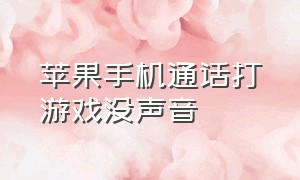 苹果手机通话打游戏没声音